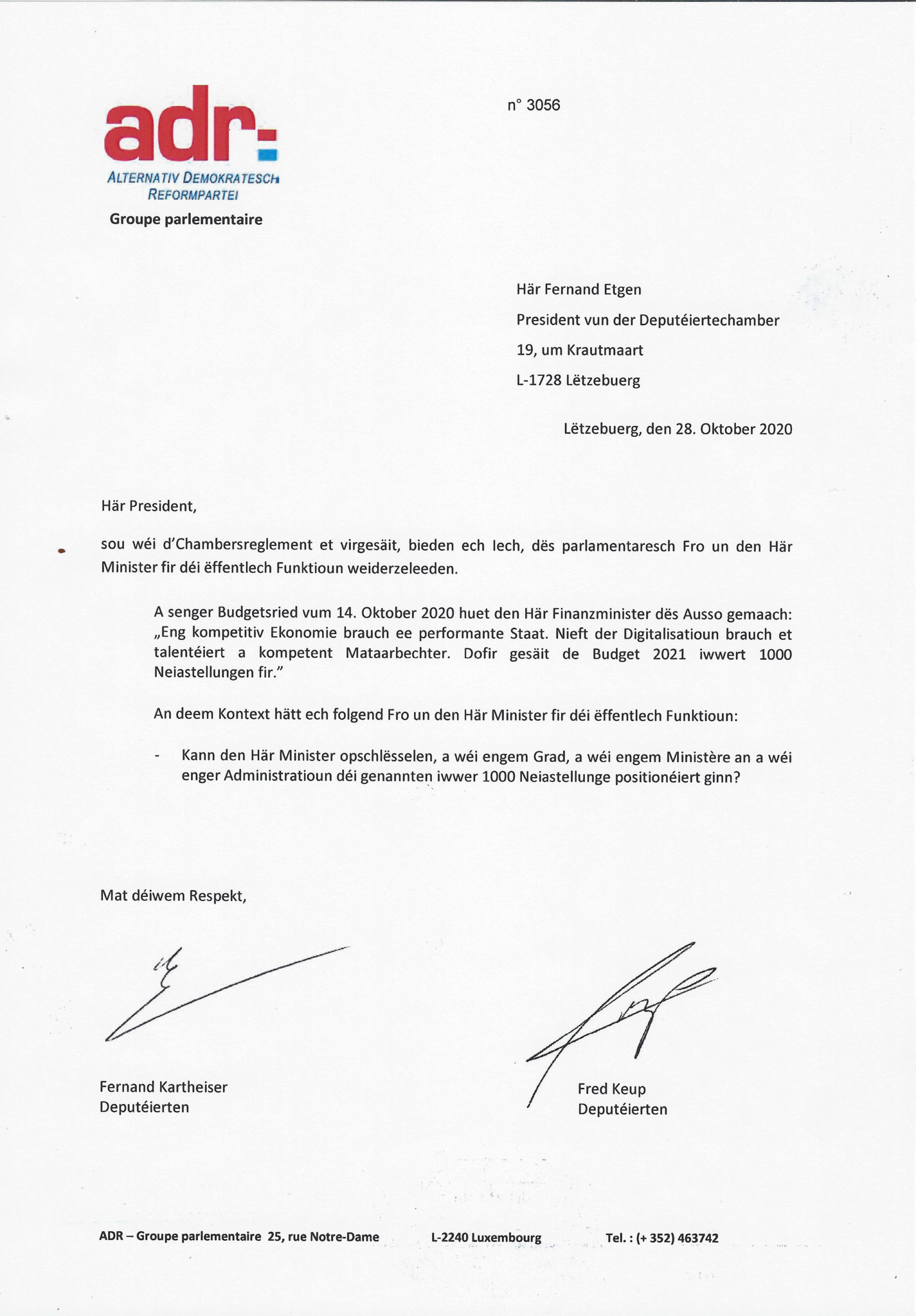 adr

ALTERNATIV DEMOKRATESCH REFORMPARTEI

Groupe parlementaire

n° 3056

Här Fernand Etgen

President vun der Deputéiertechamber

19, um Krautmaart

L-1728 Lëtzebuerg

Lëtzebuerg, den 28. Oktober 2020

Här President,

sou wéi d'Chambersreglement et virgesäit, bieden ech Iech, dës parlamentaresch Fro un den Här Minister fir déi ëffentlech Funktioun weiderzeleeden.

A senger Budgetsried vum 14. Oktober 2020 huet den Här Finanzminister dës Ausso gemaach: „Eng kompetitiv Ekonomie brauch ee performante Staat. Nieft der Digitalisatioun brauch et talentéiert a kompetent Mataarbechter. Dofir gesäit de Budget 2021 iwwert 1000 Neiastellungen fir."

An deem Kontext hätt ech folgend Fro un den Här Minister fir déi ëffentlech Funktioun:

- Kann den Här Minister opschlësselen, a wéi engem Grad, a wéi engem Ministère an a wéi enger Administratioun déi genannten iwwer 1000 Neiastellunge positionéiert ginn?

Mat déiwem Respekt,

Fernand Kartheiser
Deputéierten

Fred Keup
Deputéierten

ADR – Groupe parlementaire 25, rue Notre-Dame L-2240 Luxembourg Tel. : (+ 352) 463742